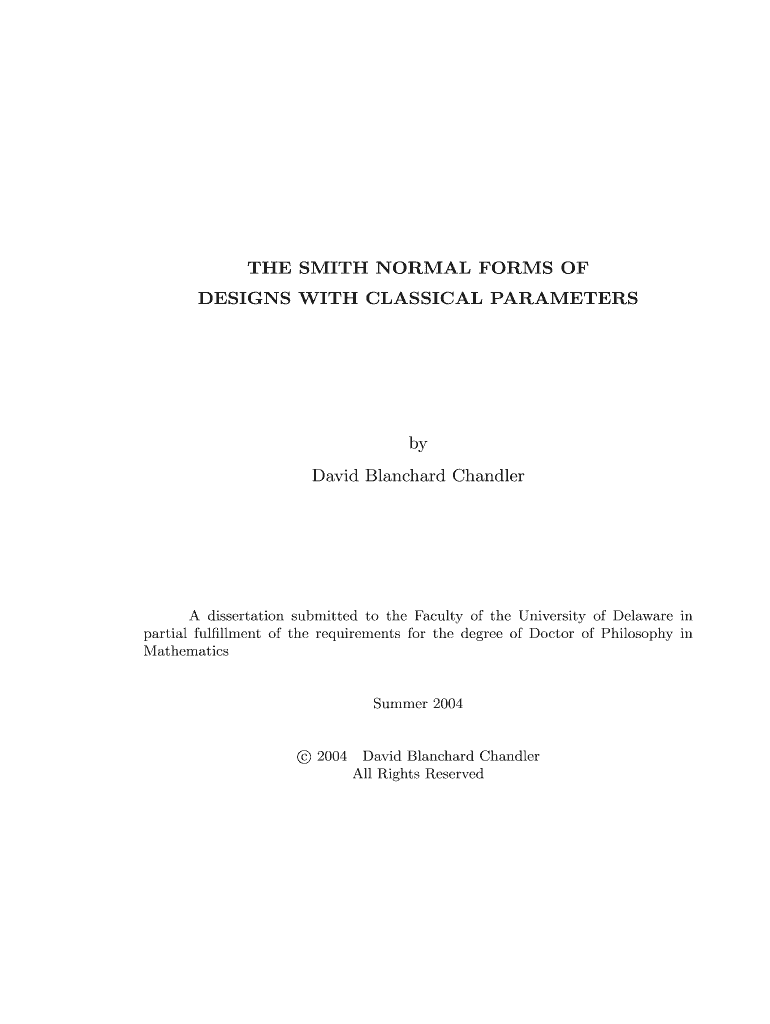 THE SMITH NORMAL FORMS OF
DESIGNS WITH CLASSICAL PARAMETERS

by
David Blanchard Chandler

A dissertation submitted to the Faculty of the University of Delaware in partial fulfillment of the requirements for the degree of Doctor of Philosophy in Mathematics

Summer 2004

© 2004 David Blanchard Chandler
All Rights Reserved